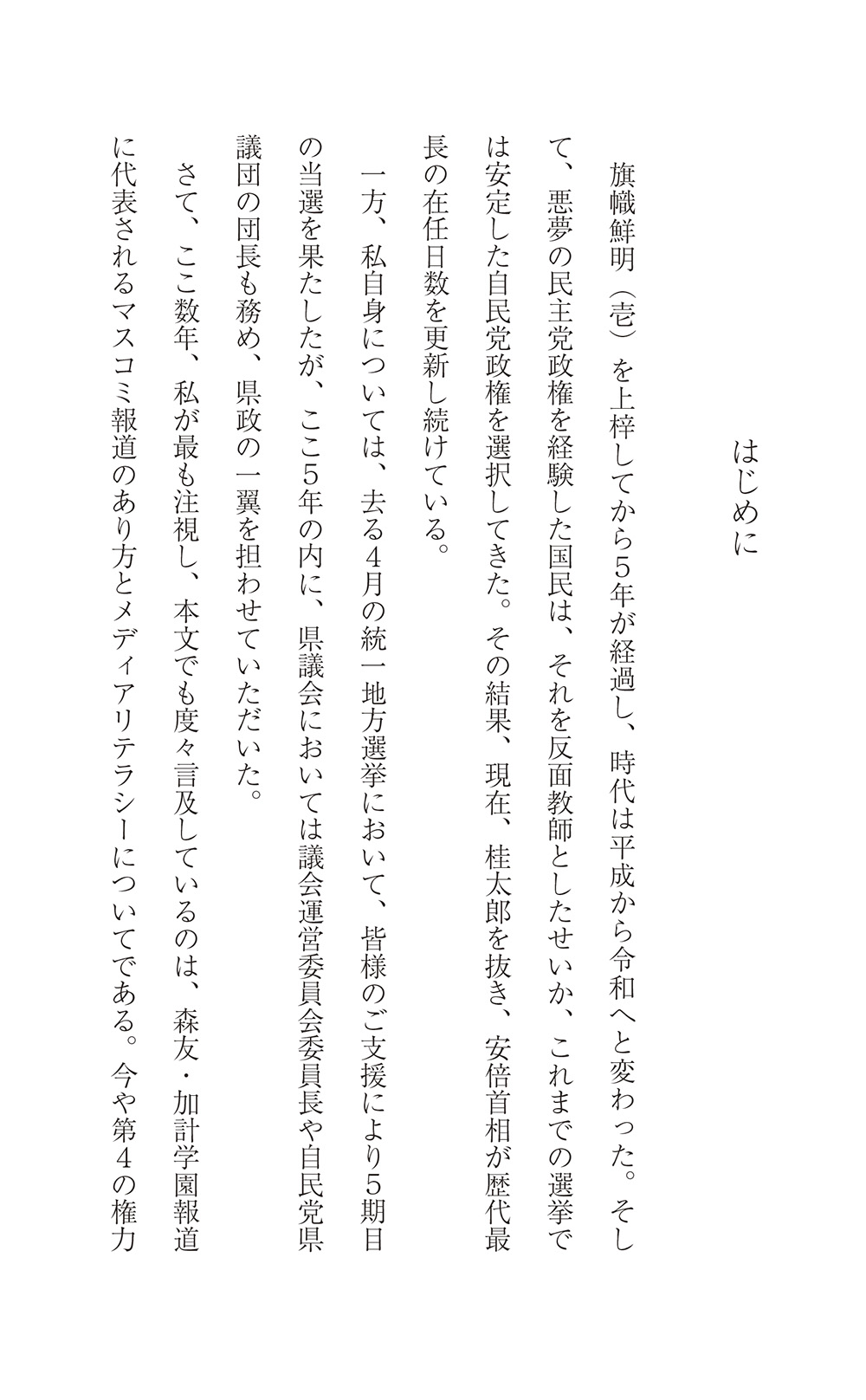 はじめに

旗幟鮮明（壱）を上梓してから5年が経過し、時代は平成から令和へと変わった。そして、悪夢の民主党政権を経験した国民は、それを反面教師としたせいか、これまでの選挙では安定した自民党政権を選択してきた。その結果、現在、桂太郎を抜き、安倍首相が歴代最長の在任日数を更新し続けている。

一方、私自身については、去る4月の統一地方選挙において、皆様のご支援により5期目の当選を果たしたが、ここ5年の内に、県議会においては議会運営委員会委員長や自民党県議団の団長も務め、県政の一翼を担わせていただいた。

さて、ここ数年、私が最も注視し、本文でも度々言及しているのは、森友・加計学園報道に代表されるマスコミ報道のあり方とメディアリテラシーについてである。今や第4の権力